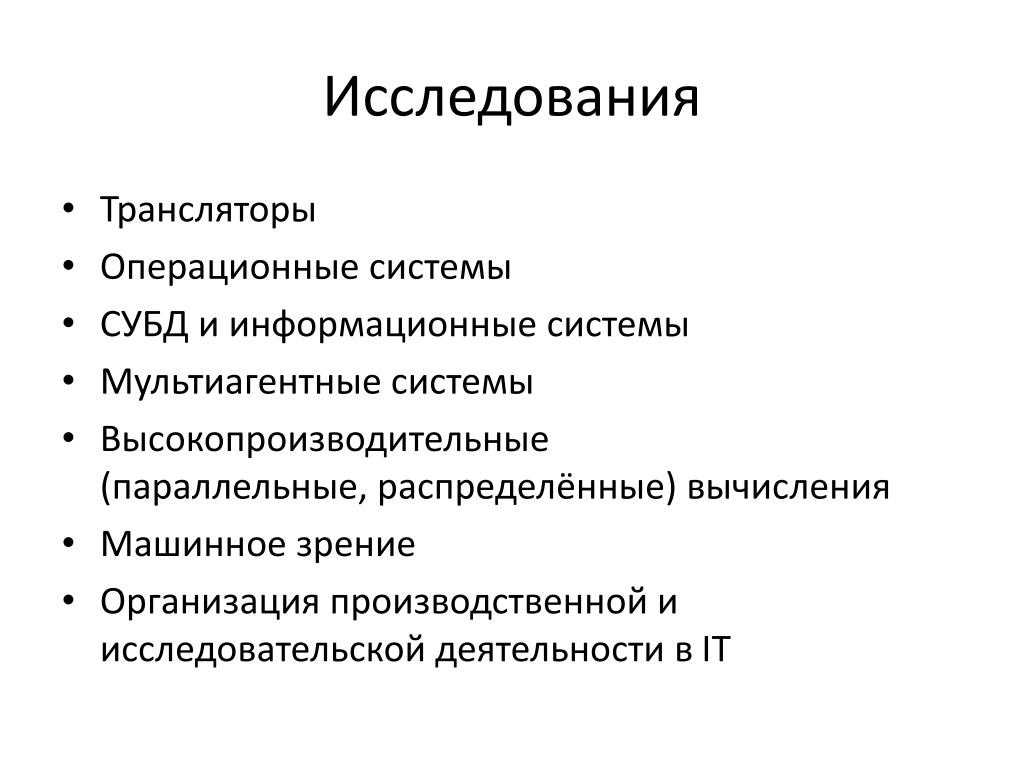 Исследования

• Трансляторы
• Операционные системы
• СУБД и информационные системы
• Мультиагентные системы
• Высокопроизводительные (параллельные, распределённые) вычисления
• Машинное зрение
• Организация производственной и исследовательской деятельности в IT